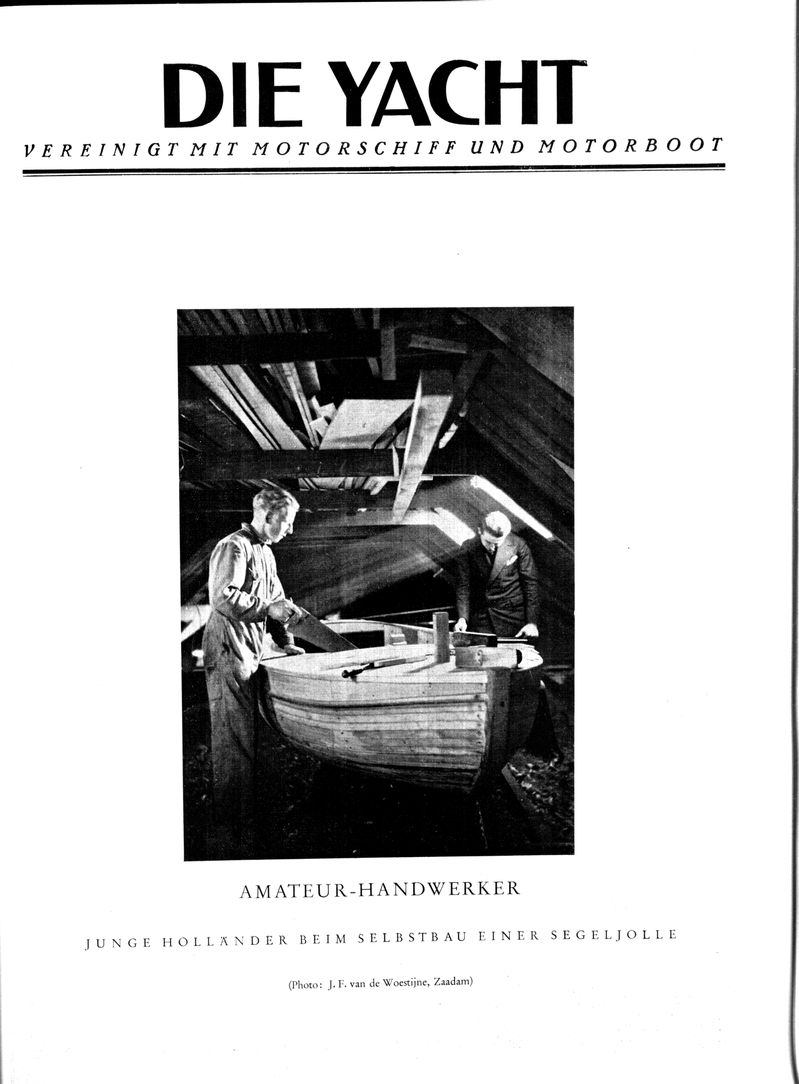 DIE YACHT

VEREINIGT MIT MOTORSCHIFF UND MOTORBOOT

AMATEUR-HANDWERKER

JUNGE HOLLÄNDER BEIM SELBSTBAU EINER SEGELJOLLE

(Photo: J. F. van de Woestijne, Zaadam)